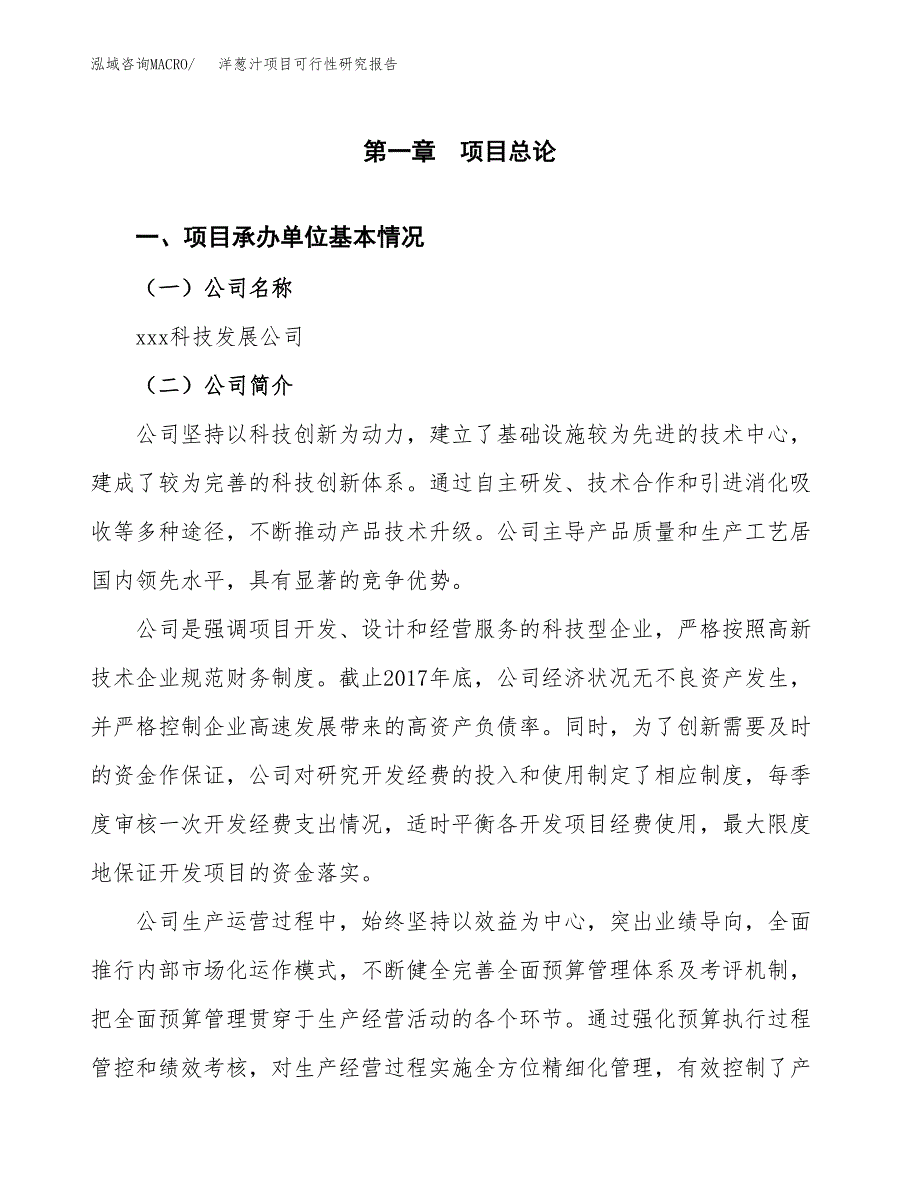 泓域咨询MACRO/　洋葱汁项目可行性研究报告

第一章　项目总论

一、项目承办单位基本情况

（一）公司名称

xxx科技发展公司

（二）公司简介

公司坚持以科技创新为动力，建立了基础设施较为先进的技术中心，建成了较为完善的科技创新体系。通过自主研发、技术合作和引进消化吸收等多种途径，不断推动产品技术升级。公司主导产品质量和生产工艺居国内领先水平，具有显著的竞争优势。

公司是强调项目开发、设计和经营服务的科技型企业，严格按照高新技术企业规范财务制度。截止2017年底，公司经济状况无不良资产发生，并严格控制企业高速发展带来的高资产负债率。同时，为了创新需要及时的资金作保证，公司对研究开发经费的投入和使用制定了相应制度，每季度审核一次开发经费支出情况，适时平衡各开发项目经费使用，最大限度地保证开发项目的资金落实。

公司生产运营过程中，始终坚持以效益为中心，突出业绩导向，全面推行内部市场化运作模式，不断健全完善全面预算管理体系及考评机制，把全面预算管理贯穿于生产经营活动的各个环节。通过强化预算执行过程管控和绩效考核，对生产经营过程实施全方位精细化管理，有效控制了产